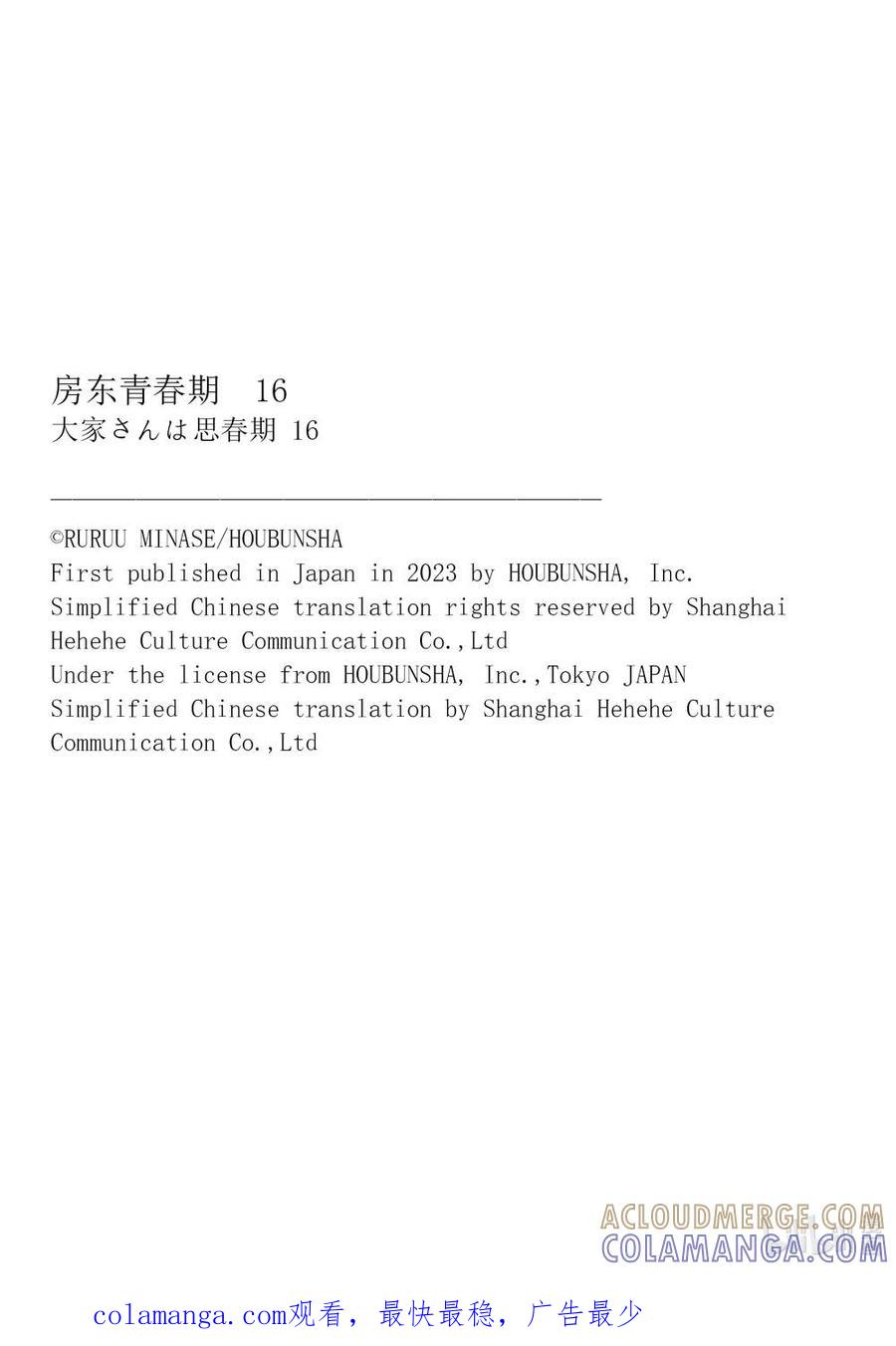 房东青春期　16
大家さんは思春期 16

©RURUU MINASE/HOUBUNSHA
First published in Japan in 2023 by HOUBUNSHA, Inc.
Simplified Chinese translation rights reserved by Shanghai Hehehe Culture Communication Co.,Ltd
Under the license from HOUBUNSHA, Inc.,Tokyo JAPAN
Simplified Chinese translation by Shanghai Hehehe Culture Communication Co.,Ltd

ACLOUDMERGE.COM
COLAMANGA.COM

colamanga.com观看，最快最稳，广告最少